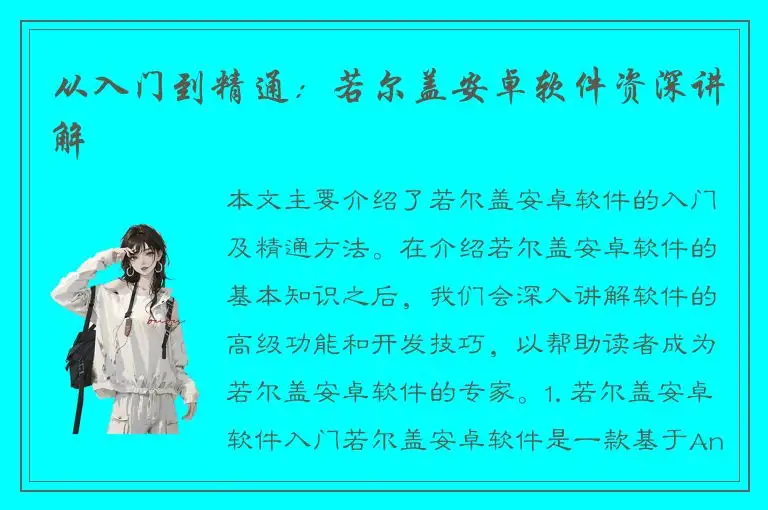 从入门到精通：若尔盖安卓软件资深讲解

本文主要介绍了若尔盖安卓软件的入门及精通方法。在介绍若尔盖安卓软件的基本知识之后，我们会深入讲解软件的高级功能和开发技巧，以帮助读者成为若尔盖安卓软件的专家。1. 若尔盖安卓软件入门若尔盖安卓软件是一款基于An